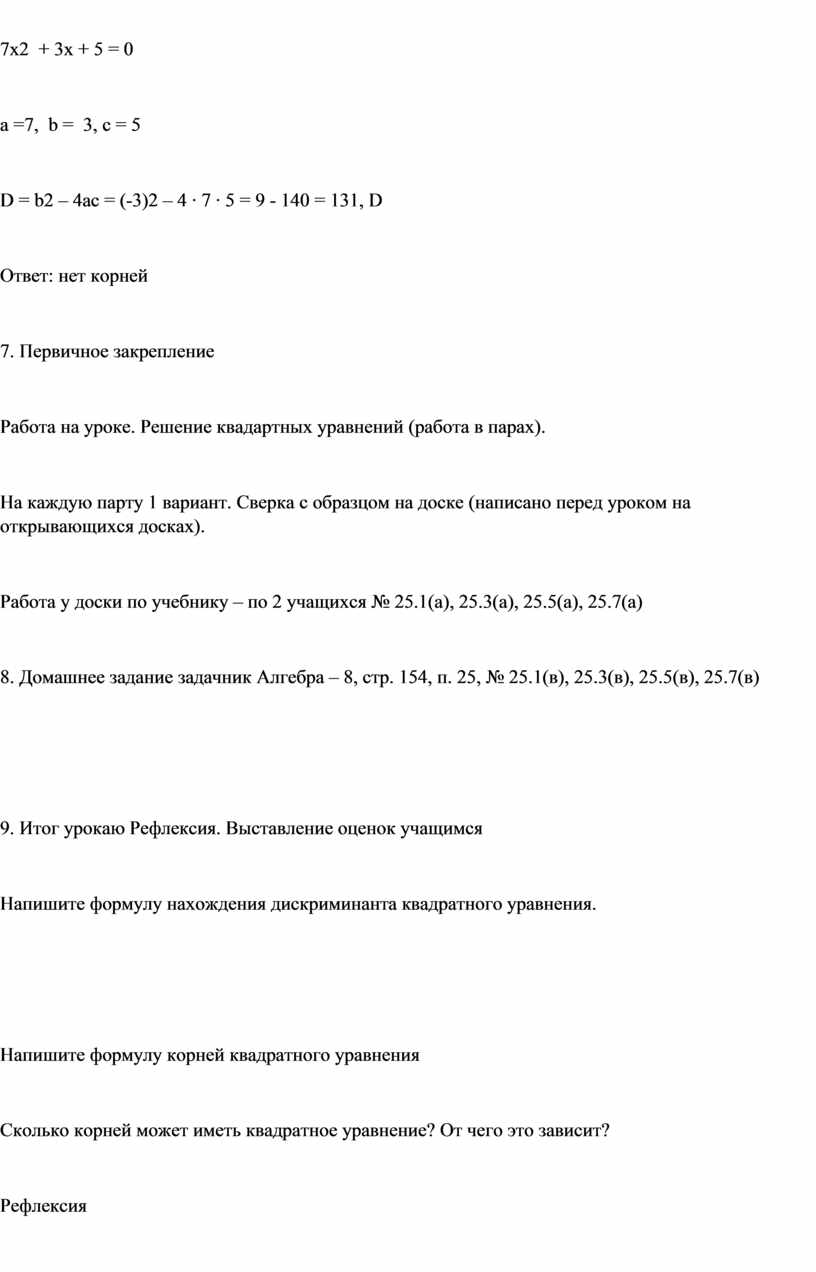 7x2  + 3x + 5 = 0

a =7,  b =  3, c = 5

D = b2 – 4ac = (-3)2 – 4 · 7 · 5 = 9 - 140 = 131, D

Ответ: нет корней

7. Первичное закрепление

Работа на уроке. Решение квадартных уравнений (работа в парах).

На каждую парту 1 вариант. Сверка с образцом на доске (написано перед уроком на открывающихся досках).

Работа у доски по учебнику – по 2 учащихся № 25.1(а), 25.3(а), 25.5(а), 25.7(а)

8. Домашнее задание задачник Алгебра – 8, стр. 154, п. 25, № 25.1(в), 25.3(в), 25.5(в), 25.7(в)

9. Итог урокаю Рефлексия. Выставление оценок учащимся

Напишите формулу нахождения дискриминанта квадратного уравнения.

Напишите формулу корней квадратного уравнения

Сколько корней может иметь квадратное уравнение? От чего это зависит?

Рефлексия